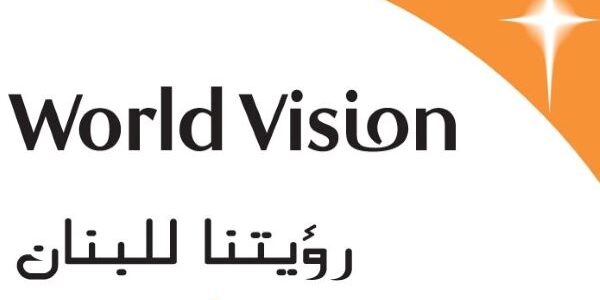 World Vision

رؤيتنا للبنان